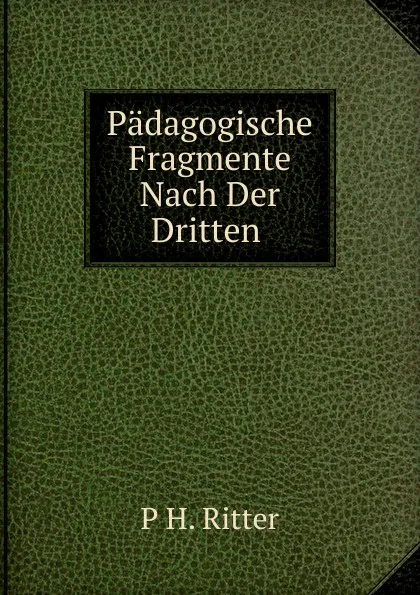 Pädagogische Fragmente Nach Der Dritten

P H. Ritter